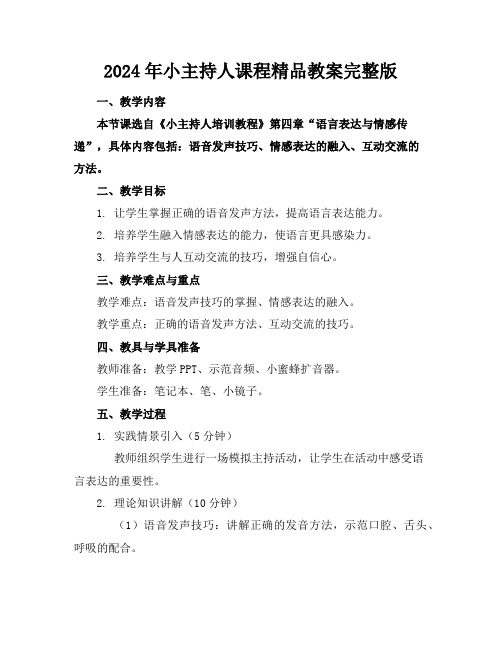 2024年小主持人课程精品教案完整版

一、教学内容

本节课选自《小主持人培训教程》第四章“语言表达与情感传递”，具体内容包括：语音发声技巧、情感表达的融入、互动交流的方法。

二、教学目标

1. 让学生掌握正确的语音发声方法，提高语言表达能力。

2. 培养学生融入情感表达的能力，使语言更具感染力。

3. 培养学生与人互动交流的技巧，增强自信心。

三、教学难点与重点

教学难点：语音发声技巧的掌握、情感表达的融入。

教学重点：正确的语音发声方法、互动交流的技巧。

四、教具与学具准备

教师准备：教学PPT、示范音频、小蜜蜂扩音器。

学生准备：笔记本、笔、小镜子。

五、教学过程

1. 实践情景引入（5分钟）

教师组织学生进行一场模拟主持活动，让学生在活动中感受语言表达的重要性。

2. 理论知识讲解（10分钟）

（1）语音发声技巧：讲解正确的发音方法，示范口腔、舌头、呼吸的配合。